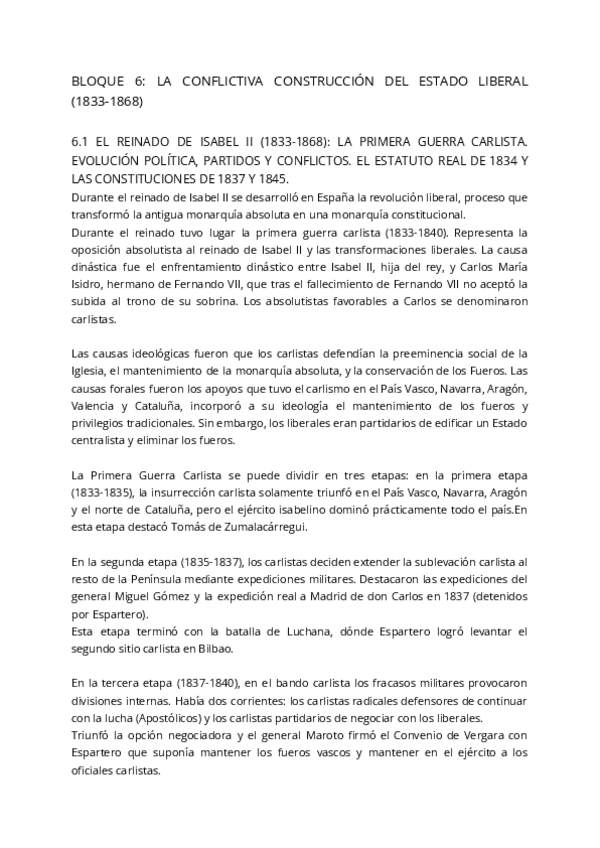 BLOQUE 6: LA CONFLICTIVA CONSTRUCCIÓN DEL ESTADO LIBERAL (1833-1868)

6.1 EL REINADO DE ISABEL II (1833-1868): LA PRIMERA GUERRA CARLISTA. EVOLUCIÓN POLÍTICA, PARTIDOS Y CONFLICTOS. EL ESTATUTO REAL DE 1834 Y LAS CONSTITUCIONES DE 1837 Y 1845.
Durante el reinado de Isabel II se desarrolló en España la revolución liberal, proceso que transformó la antigua monarquía absoluta en una monarquía constitucional.
Durante el reinado tuvo lugar la primera guerra carlista (1833-1840). Representa la oposición absolutista al reinado de Isabel II y las transformaciones liberales. La causa dinástica fue el enfrentamiento dinástico entre Isabel II, hija del rey, y Carlos María Isidro, hermano de Fernando VII, que tras el fallecimiento de Fernando VII no aceptó la subida al trono de su sobrina. Los absolutistas favorables a Carlos se denominaron carlistas.

Las causas ideológicas fueron que los carlistas defendían la preeminencia social de la Iglesia, el mantenimiento de la monarquía absoluta, y la conservación de los Fueros. Las causas forales fueron los apoyos que tuvo el carlismo en el País Vasco, Navarra, Aragón, Valencia y Cataluña, incorporó a su ideología el mantenimiento de los fueros y privilegios tradicionales. Sin embargo, los liberales eran partidarios de edificar un Estado centralista y eliminar los fueros.

La Primera Guerra Carlista se puede dividir en tres etapas: en la primera etapa (1833-1835), la insurrección carlista solamente triunfó en el País Vasco, Navarra, Aragón y el norte de Cataluña, pero el ejército isabelino dominó prácticamente todo el país.En esta etapa destacó Tomás de Zumalacárregui.

En la segunda etapa (1835-1837), los carlistas deciden extender la sublevación carlista al resto de la Península mediante expediciones militares. Destacaron las expediciones del general Miguel Gómez y la expedición real a Madrid de don Carlos en 1837 (detenidos por Espartero).
Esta etapa terminó con la batalla de Luchana, dónde Espartero logró levantar el segundo sitio carlista en Bilbao.

En la tercera etapa (1837-1840), en el bando carlista los fracasos militares provocaron divisiones internas. Había dos corrientes: los carlistas radicales defensores de continuar con la lucha (Apostólicos) y los carlistas partidarios de negociar con los liberales.
Triunfó la opción negociadora y el general Maroto firmó el Convenio de Vergara con Espartero que suponía mantener los fueros vascos y mantener en el ejército a los oficiales carlistas.